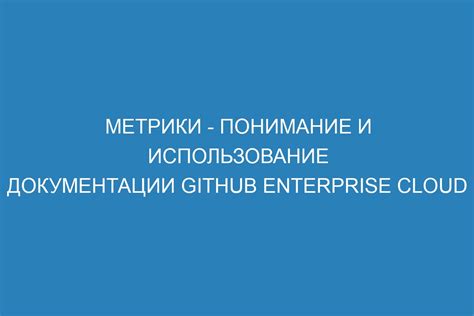 МЕТРИКИ - ПОНИМАНИЕ И ИСПОЛЬЗОВАНИЕ ДОКУМЕНТАЦИИ GITHUB ENTERPRISE CLOUD